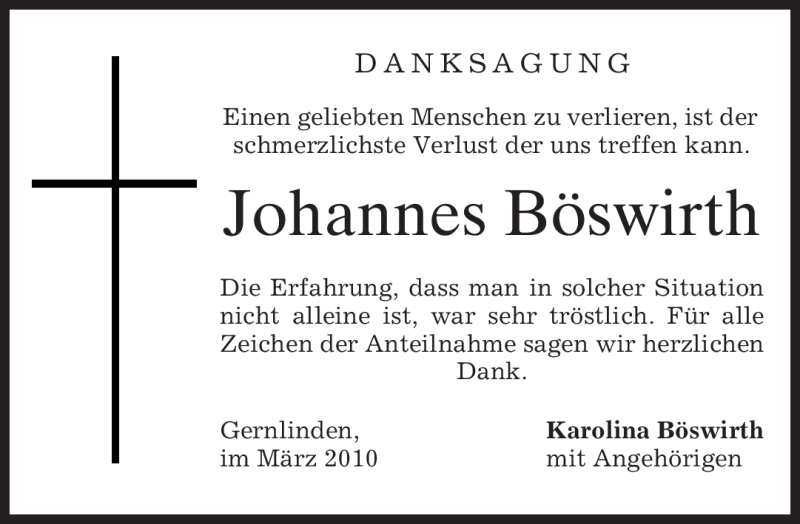 DANKSAGUNG

Einen geliebten Menschen zu verlieren, ist der schmerzlichste Verlust der uns treffen kann.

Johannes Böswirth

Die Erfahrung, dass man in solcher Situation nicht alleine ist, war sehr tröstlich. Für alle Zeichen der Anteilnahme sagen wir herzlichen Dank.

Gernlinden,
im März 2010

Karolina Böswirth
mit Angehörigen